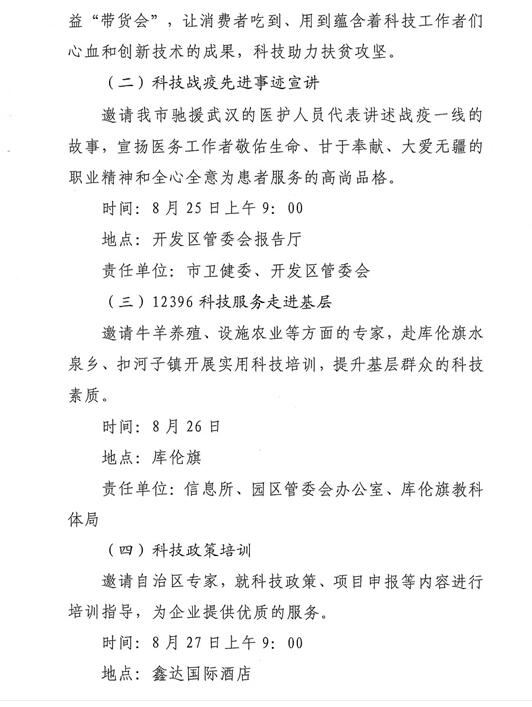 益“带货会”，让消费者吃到、用到蕴含着科技工作者们心血和创新技术的成果，科技助力扶贫攻坚。

（二）科技战疫先进事迹宣讲

邀请我市驰援武汉的医护人员代表讲述战疫一线的故事，宣扬医务工作者敬佑生命、甘于奉献、大爱无疆的职业精神和全心全意为患者服务的高尚品格。

时间：8月25日上午9：00

地点：开发区管委会报告厅

责任单位：市卫健委、开发区管委会

（三）12396科技服务走进基层

邀请牛羊养殖、设施农业等方面的专家，赴库伦旗水泉乡、扣河子镇开展实用科技培训，提升基层群众的科技素质。

时间：8月26日

地点：库伦旗

责任单位：信息所、园区管委会办公室、库伦旗教科体局

（四）科技政策培训

邀请自治区专家，就科技政策、项目申报等内容进行培训指导，为企业提供优质的服务。

时间：8月27日上午9：00

地点：鑫达国际酒店